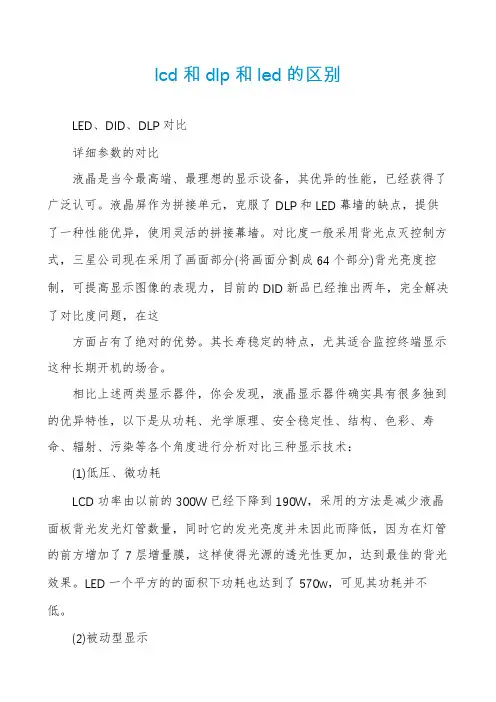 lcd 和 dlp 和 led 的区别

LED、DID、DLP 对比

详细参数的对比

液晶是当今最高端、最理想的显示设备，其优异的性能，已经获得了广泛认可。液晶屏作为拼接单元，克服了 DLP 和 LED 幕墙的缺点，提供了一种性能优异，使用灵活的拼接幕墙。对比度一般采用背光点灭控制方式，三星公司现在采用了画面部分(将画面分割成 64 个部分)背光亮度控制，可提高显示图像的表现力，目前的 DID 新品已经推出两年，完全解决了对比度问题，在这

方面占有了绝对的优势。其长寿稳定的特点，尤其适合监控终端显示这种长期开机的场合。

相比上述两类显示器件，你会发现，液晶显示器件确实具有很多独到的优异特性，以下是从功耗、光学原理、安全稳定性、结构、色彩、寿命、辐射、污染等各个角度进行分析对比三种显示技术：

(1)低压、微功耗

LCD 功率由以前的 300W 已经下降到 190W，采用的方法是减少液晶面板背光发光灯管数量，同时它的发光亮度并未因此而降低，因为在灯管的前方增加了 7 层增量膜，这样使得光源的透光性更加，达到最佳的背光效果。LED 一个平方的的面积下功耗也达到了 570w，可见其功耗并不低。

(2)被动型显示